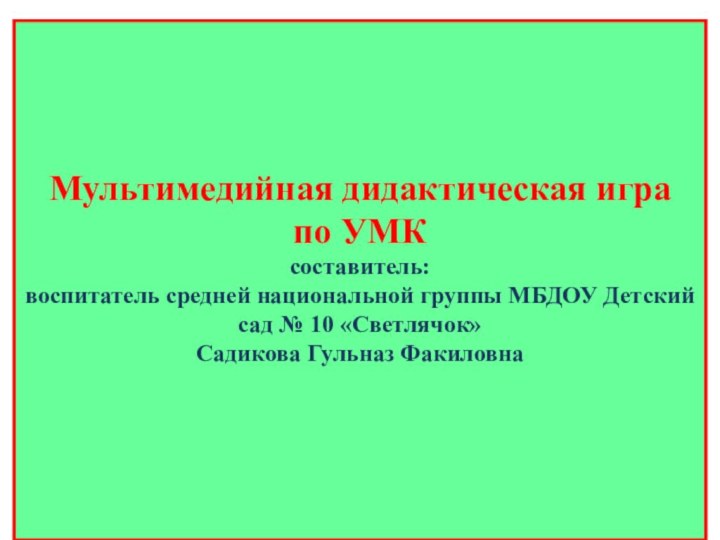 Мультимедийная дидактическая игра по УМК

составитель:
воспитатель средней национальной группы МБДОУ Детский сад № 10 «Светлячок»
Садикова Гульназ Факиловна